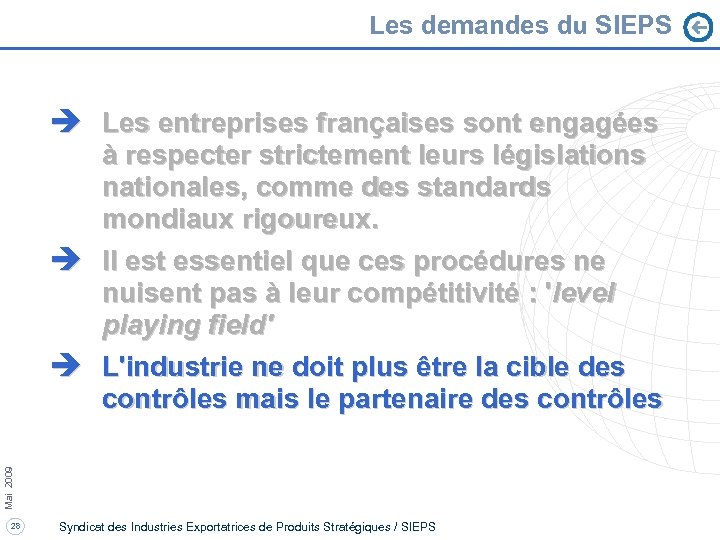 Les demandes du SIEPS

➔ Les entreprises françaises sont engagées à respecter strictement leurs législations nationales, comme des standards mondiaux rigoureux.

➔ Il est essentiel que ces procédures ne nuisent pas à leur compétitivité : 'level playing field'

➔ L'industrie ne doit plus être la cible des contrôles mais le partenaire des contrôles

Mai 2009

28

Syndicat des Industries Exportatrices de Produits Stratégiques / SIEPS